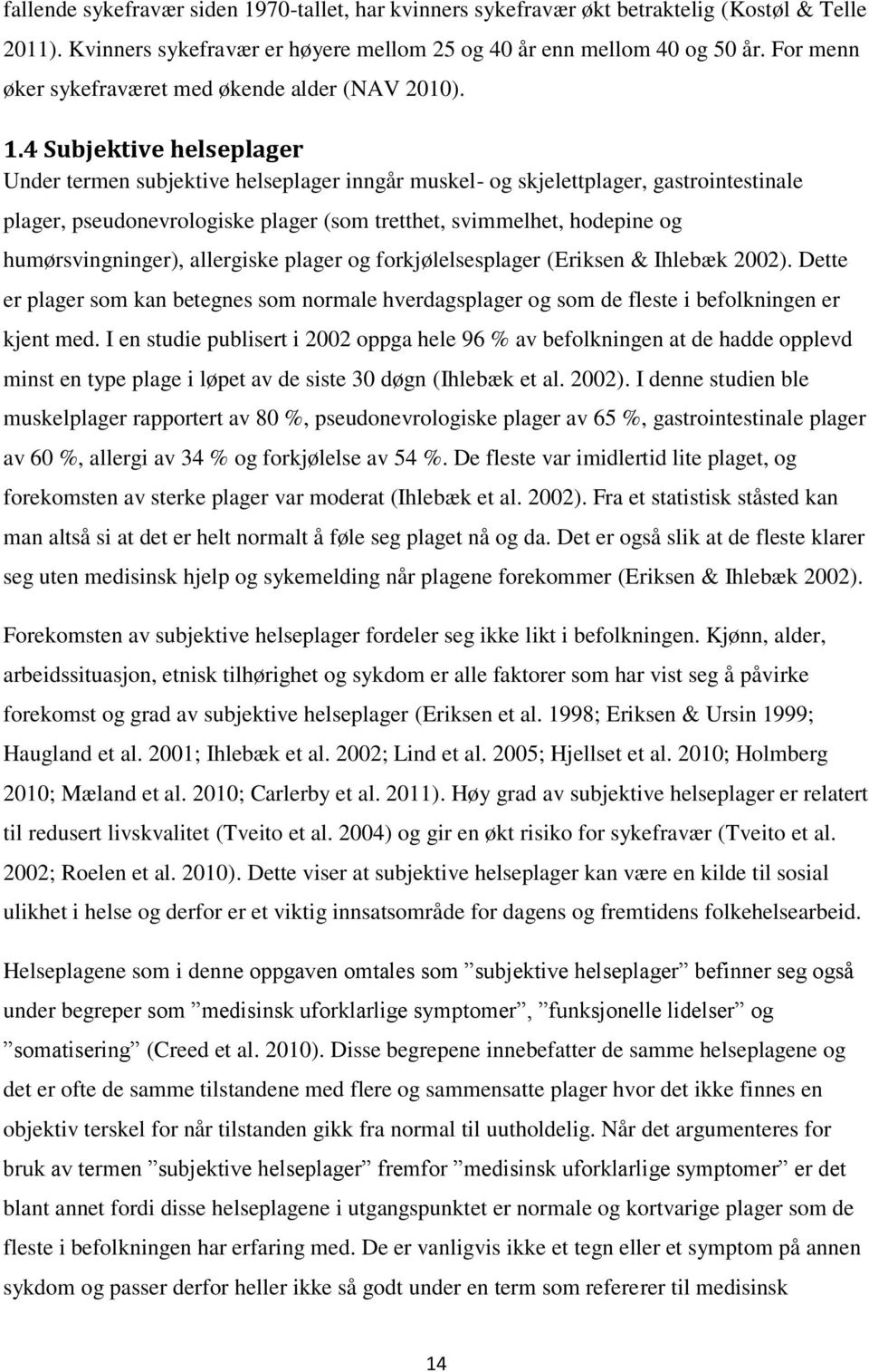 fallende sykefravær siden 1970-tallet, har kvinners sykefravær økt betraktelig (Kostøl & Telle 2011). Kvinners sykefravær er høyere mellom 25 og 40 år enn mellom 40 og 50 år. For menn øker sykefraværet med økende alder (NAV 2010).

1.4 Subjektive helseplager
Under termen subjektive helseplager inngår muskel- og skjelettplager, gastrointestinale plager, pseudonevrologiske plager (som tretthet, svimmelhet, hodepine og humørsvingninger), allergiske plager og forkjølelsesplager (Eriksen & Ihlebæk 2002). Dette er plager som kan betegnes som normale hverdagsplager og som de fleste i befolkningen er kjent med. I en studie publisert i 2002 oppga hele 96 % av befolkningen at de hadde opplevd minst en type plage i løpet av de siste 30 døgn (Ihlebæk et al. 2002). I denne studien ble muskelplager rapportert av 80 %, pseudonevrologiske plager av 65 %, gastrointestinale plager av 60 %, allergi av 34 % og forkjølelse av 54 %. De fleste var imidlertid lite plaget, og forekomsten av sterke plager var moderat (Ihlebæk et al. 2002). Fra et statistisk ståsted kan man altså si at det er helt normalt å føle seg plaget nå og da. Det er også slik at de fleste klarer seg uten medisinsk hjelp og sykemelding når plagene forekommer (Eriksen & Ihlebæk 2002).

Forekomsten av subjektive helseplager fordeler seg ikke likt i befolkningen. Kjønn, alder, arbeidssituasjon, etnisk tilhørighet og sykdom er alle faktorer som har vist seg å påvirke forekomst og grad av subjektive helseplager (Eriksen et al. 1998; Eriksen & Ursin 1999; Haugland et al. 2001; Ihlebæk et al. 2002; Lind et al. 2005; Hjellset et al. 2010; Holmberg 2010; Mæland et al. 2010; Carlerby et al. 2011). Høy grad av subjektive helseplager er relatert til redusert livskvalitet (Tveito et al. 2004) og gir en økt risiko for sykefravær (Tveito et al. 2002; Roelen et al. 2010). Dette viser at subjektive helseplager kan være en kilde til sosial ulikhet i helse og derfor er et viktig innsatsområde for dagens og fremtidens folkehelsearbeid.

Helseplagene som i denne oppgaven omtales som ”subjektive helseplager” befinner seg også under begreper som ”medisinsk uforklarlige symptomer”, ”funksjonelle lidelser” og ”somatisering” (Creed et al. 2010). Disse begrepene innebefatter de samme helseplagene og det er ofte de samme tilstandene med flere og sammensatte plager hvor det ikke finnes en objektiv terskel for når tilstanden gikk fra normal til uutholdelig. Når det argumenteres for bruk av termen ”subjektive helseplager” fremfor ”medisinsk uforklarlige symptomer” er det blant annet fordi disse helseplagene i utgangspunktet er normale og kortvarige plager som de fleste i befolkningen har erfaring med. De er vanligvis ikke et tegn eller et symptom på annen sykdom og passer derfor heller ikke så godt under en term som refererer til medisinsk

14